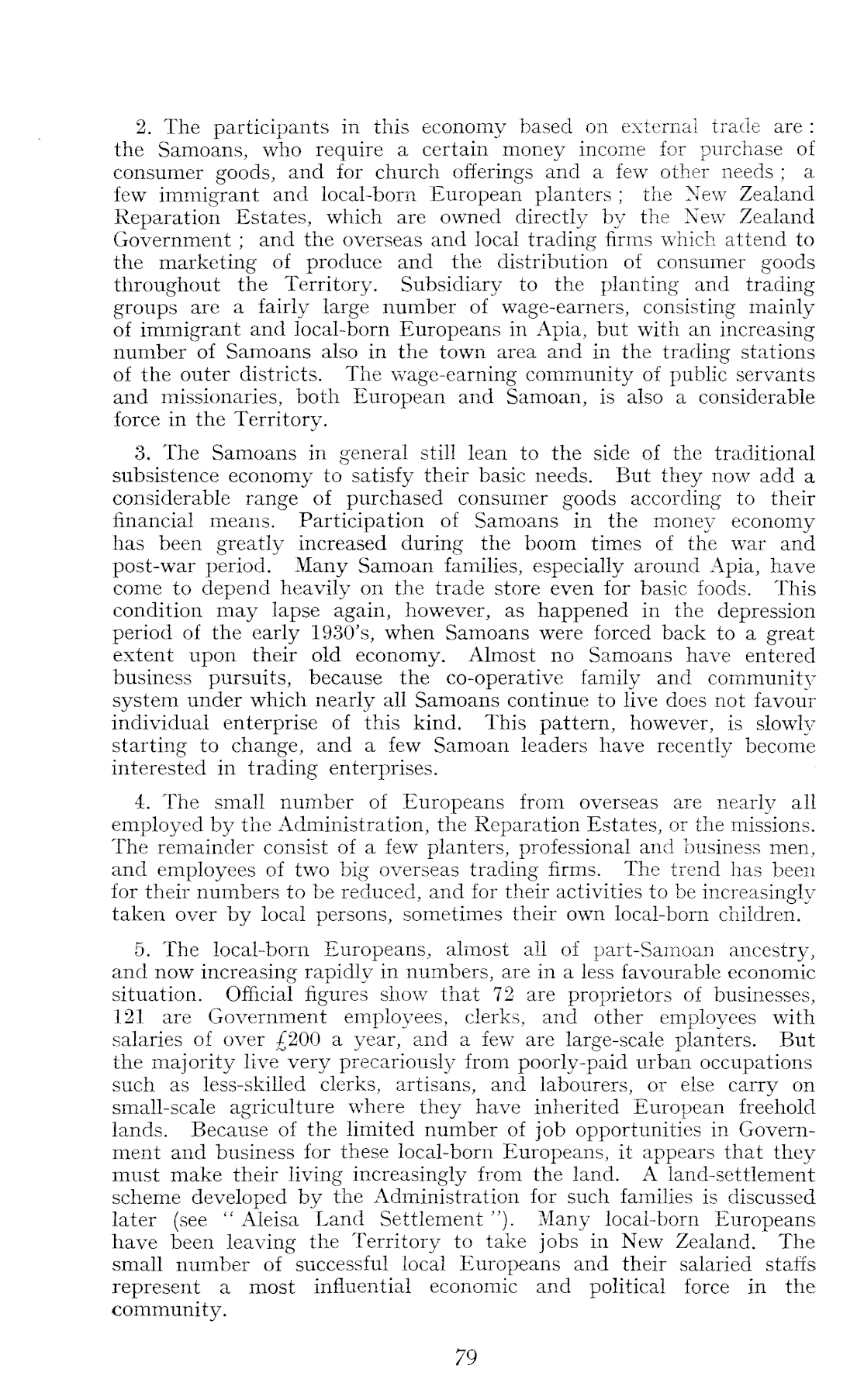 2. The participants in this economy based on external trade are: the Samoans, who require a certain money income for purchase of consumer goods, and for church offerings and a few other needs; a few immigrant and local-born European planters; the New Zealand Reparation Estates, which are owned directly by the New Zealand Government; and the overseas and local trading firms which attend to the marketing of produce and the distribution of consumer goods throughout the Territory. Subsidiary to the planting and trading groups are a fairly large number of wage-earners, consisting mainly of immigrant and local-born Europeans in Apia, but with an increasing number of Samoans also in the town area and in the trading stations of the outer districts. The wage-earning community of public servants and missionaries, both European and Samoan, is also a considerable force in the Territory.

3. The Samoans in general still lean to the side of the traditional subsistence economy to satisfy their basic needs. But they now add a considerable range of purchased consumer goods according to their financial means. Participation of Samoans in the money economy has been greatly increased during the boom times of the war and post-war period. Many Samoan families, especially around Apia, have come to depend heavily on the trade store even for basic foods. This condition may lapse again, however, as happened in the depression period of the early 1930's, when Samoans were forced back to a great extent upon their old economy. Almost no Samoans have entered business pursuits, because the co-operative family and community system under which nearly all Samoans continue to live does not favour individual enterprise of this kind. This pattern, however, is slowly starting to change, and a few Samoan leaders have recently become interested in trading enterprises.

4. The small number of Europeans from overseas are nearly all employed by the Administration, the Reparation Estates, or the missions. The remainder consist of a few planters, professional and business men, and employees of two big overseas trading firms. The trend has been for their numbers to be reduced, and for their activities to be increasingly taken over by local persons, sometimes their own local-born children.

5. The local-born Europeans, almost all of part-Samoan ancestry, and now increasing rapidly in numbers, are in a less favourable economic situation. Official figures show that 72 are proprietors of businesses, 121 are Government employees, clerks, and other employees with salaries of over £200 a year, and a few are large-scale planters. But the majority live very precariously from poorly-paid urban occupations such as less-skilled clerks, artisans, and labourers, or else carry on small-scale agriculture where they have inherited European freehold lands. Because of the limited number of job opportunities in Government and business for these local-born Europeans, it appears that they must make their living increasingly from the land. A land-settlement scheme developed by the Administration for such families is discussed later (see "Aleisa Land Settlement"). Many local-born Europeans have been leaving the Territory to take jobs in New Zealand. The small number of successful local Europeans and their salaried staffs represent a most influential economic and political force in the community.

79